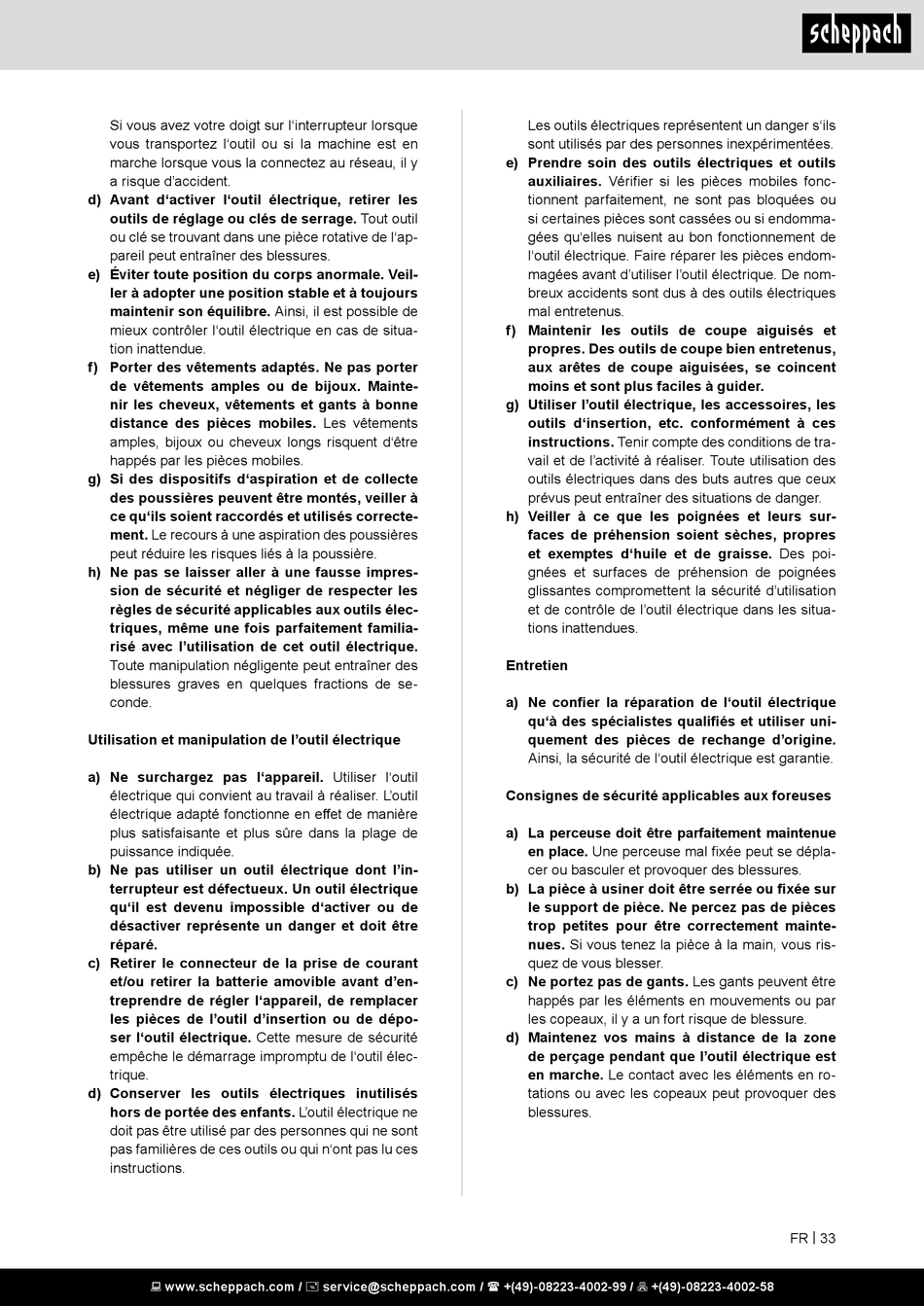 scheppach

Si vous avez votre doigt sur l'interrupteur lorsque vous transportez l'outil ou si la machine est en marche lorsque vous la connectez au réseau, il y a risque d'accident.

d) Avant d'activer l'outil électrique, retirer les outils de réglage ou clés de serrage. Tout outil ou clé se trouvant dans une pièce rotative de l'appareil peut entraîner des blessures.

e) Éviter toute position du corps anormale. Veiller à adopter une position stable et à toujours maintenir son équilibre. Ainsi, il est possible de mieux contrôler l'outil électrique en cas de situation inattendue.

f) Porter des vêtements adaptés. Ne pas porter de vêtements amples ou de bijoux. Maintenir les cheveux, vêtements et gants à bonne distance des pièces mobiles. Les vêtements amples, bijoux ou cheveux longs risquent d'être happés par les pièces mobiles.

g) Si des dispositifs d'aspiration et de collecte des poussières peuvent être montés, veiller à ce qu'ils soient raccordés et utilisés correctement. Le recours à une aspiration des poussières peut réduire les risques liés à la poussière.

h) Ne pas se laisser aller à une fausse impression de sécurité et négliger de respecter les règles de sécurité applicables aux outils électriques, même une fois parfaitement familiarisé avec l'utilisation de cet outil électrique. Toute manipulation négligente peut entraîner des blessures graves en quelques fractions de seconde.

Utilisation et manipulation de l'outil électrique

a) Ne surchargez pas l'appareil. Utiliser l'outil électrique qui convient au travail à réaliser. L'outil électrique adapté fonctionne en effet de manière plus satisfaisante et plus sûre dans la plage de puissance indiquée.

b) Ne pas utiliser un outil électrique dont l'interrupteur est défectueux. Un outil électrique qu'il est devenu impossible d'activer ou de désactiver représente un danger et doit être réparé.

c) Retirer le connecteur de la prise de courant et/ou retirer la batterie amovible avant d'entreprendre de régler l'appareil, de remplacer les pièces de l'outil d'insertion ou de déposer l'outil électrique. Cette mesure de sécurité empêche le démarrage impromptu de l'outil électrique.

d) Conserver les outils électriques inutilisés hors de portée des enfants. L'outil électrique ne doit pas être utilisé par des personnes qui ne sont pas familières de ces outils ou qui n'ont pas lu ces instructions.

Les outils électriques représentent un danger s'ils sont utilisés par des personnes inexpérimentées.

e) Prendre soin des outils électriques et outils auxiliaires. Vérifier si les pièces mobiles fonctionnent parfaitement, ne sont pas bloquées ou si certaines pièces sont cassées ou si endommagées qu'elles nuisent au bon fonctionnement de l'outil électrique. Faire réparer les pièces endommagées avant d'utiliser l'outil électrique. De nombreux accidents sont dus à des outils électriques mal entretenus.

f) Maintenir les outils de coupe aiguisés et propres. Des outils de coupe bien entretenus, aux arêtes de coupe aiguisées, se coincent moins et sont plus faciles à guider.

g) Utiliser l'outil électrique, les accessoires, les outils d'insertion, etc. conformément à ces instructions. Tenir compte des conditions de travail et de l'activité à réaliser. Toute utilisation des outils électriques dans des buts autres que ceux prévus peut entraîner des situations de danger.

h) Veiller à ce que les poignées et leurs surfaces de préhension soient sèches, propres et exemptes d'huile et de graisse. Des poignées et surfaces de préhension de poignées glissantes compromettent la sécurité d'utilisation et de contrôle de l'outil électrique dans les situations inattendues.

Entretien

a) Ne confier la réparation de l'outil électrique qu'à des spécialistes qualifiés et utiliser uniquement des pièces de rechange d'origine. Ainsi, la sécurité de l'outil électrique est garantie.

Consignes de sécurité applicables aux foreuses

a) La perceuse doit être parfaitement maintenue en place. Une perceuse mal fixée peut se déplacer ou basculer et provoquer des blessures.

b) La pièce à usiner doit être serrée ou fixée sur le support de pièce. Ne percez pas de pièces trop petites pour être correctement maintenues. Si vous tenez la pièce à la main, vous risquez de vous blesser.

c) Ne portez pas de gants. Les gants peuvent être happés par les éléments en mouvements ou par les copeaux, il y a un fort risque de blessure.

d) Maintenez vos mains à distance de la zone de perçage pendant que l'outil électrique est en marche. Le contact avec les éléments en rotations ou avec les copeaux peut provoquer des blessures.

FR | 33

www.scheppach.com / service@scheppach.com / +(49)-08223-4002-99 / +(49)-08223-4002-58